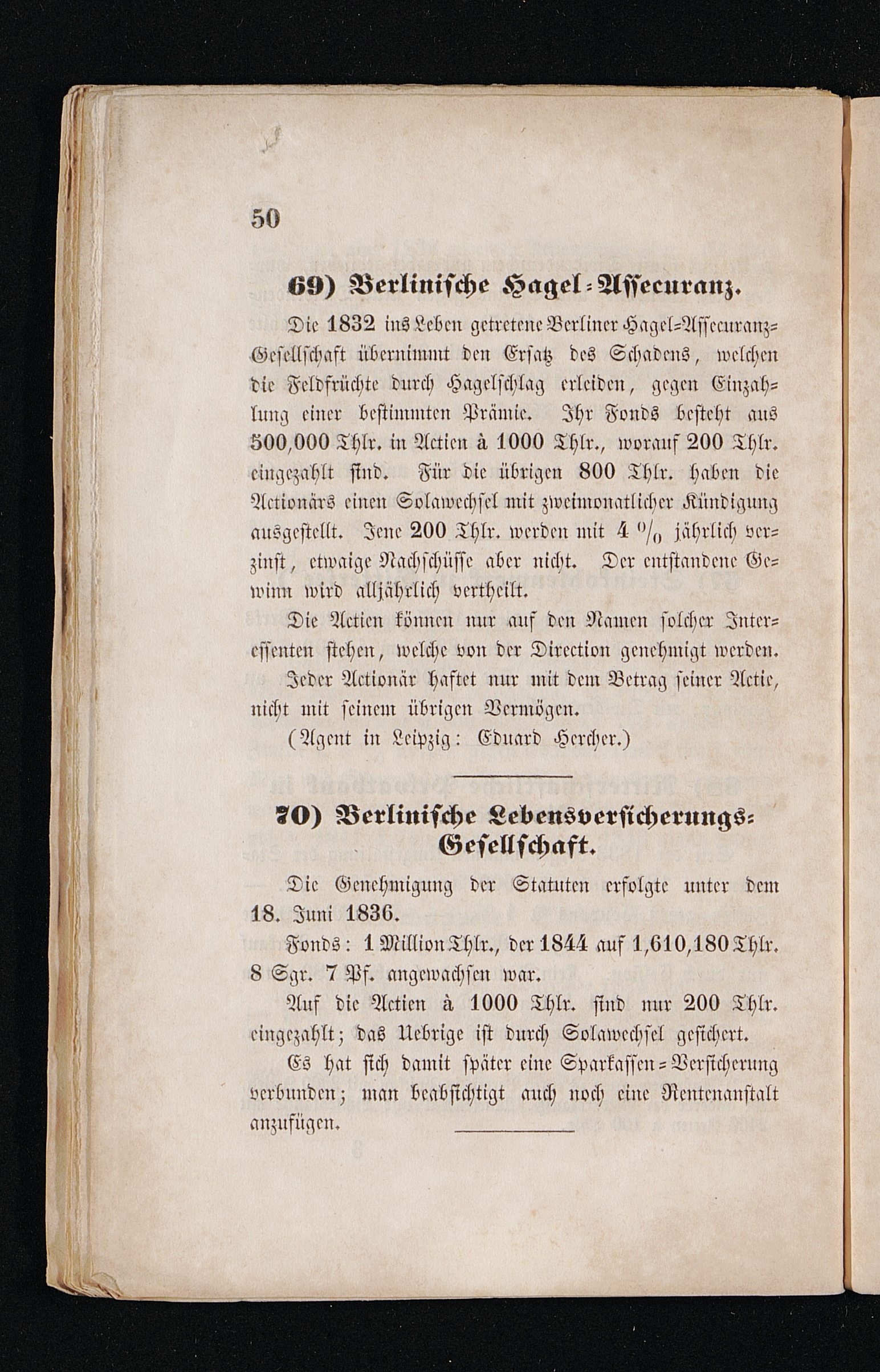 50

69) Berlinische Hagel-Assecuranz.

Die 1832 ins Leben getretene Berliner Hagel-Assecuranz-Gesellschaft übernimmt den Ersatz des Schadens, welchen die Feldfrüchte durch Hagelschlag erleiden, gegen Einzahlung einer bestimmten Prämie. Ihr Fonds besteht aus 500,000 Thlr. in Actien à 1000 Thlr., worauf 200 Thlr. eingezahlt sind. Für die übrigen 800 Thlr. haben die Actionärs einen Solawechsel mit zweimonatlicher Kündigung ausgestellt. Jene 200 Thlr. werden mit 4 % jährlich verzinst, etwaige Nachschüsse aber nicht. Der entstandene Gewinn wird alljährlich vertheilt.

Die Actien können nur auf den Namen solcher Interessenten stehen, welche von der Direction genehmigt werden. Jeder Actionär haftet nur mit dem Betrag seiner Actie, nicht mit seinem übrigen Vermögen.

(Agent in Leipzig: Eduard Hercher.)

70) Berlinische Lebensversicherungs-Gesellschaft.

Die Genehmigung der Statuten erfolgte unter dem 18. Juni 1836.

Fonds: 1 Million Thlr., der 1844 auf 1,610,180 Thlr. 8 Sgr. 7 Pf. angewachsen war.

Auf die Actien à 1000 Thlr. sind nur 200 Thlr. eingezahlt; das Uebrige ist durch Solawechsel gesichert.

Es hat sich damit später eine Sparkassen-Versicherung verbunden; man beabsichtigt auch noch eine Rentenanstalt anzufügen.